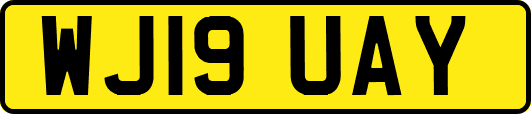 WJ19 UAY